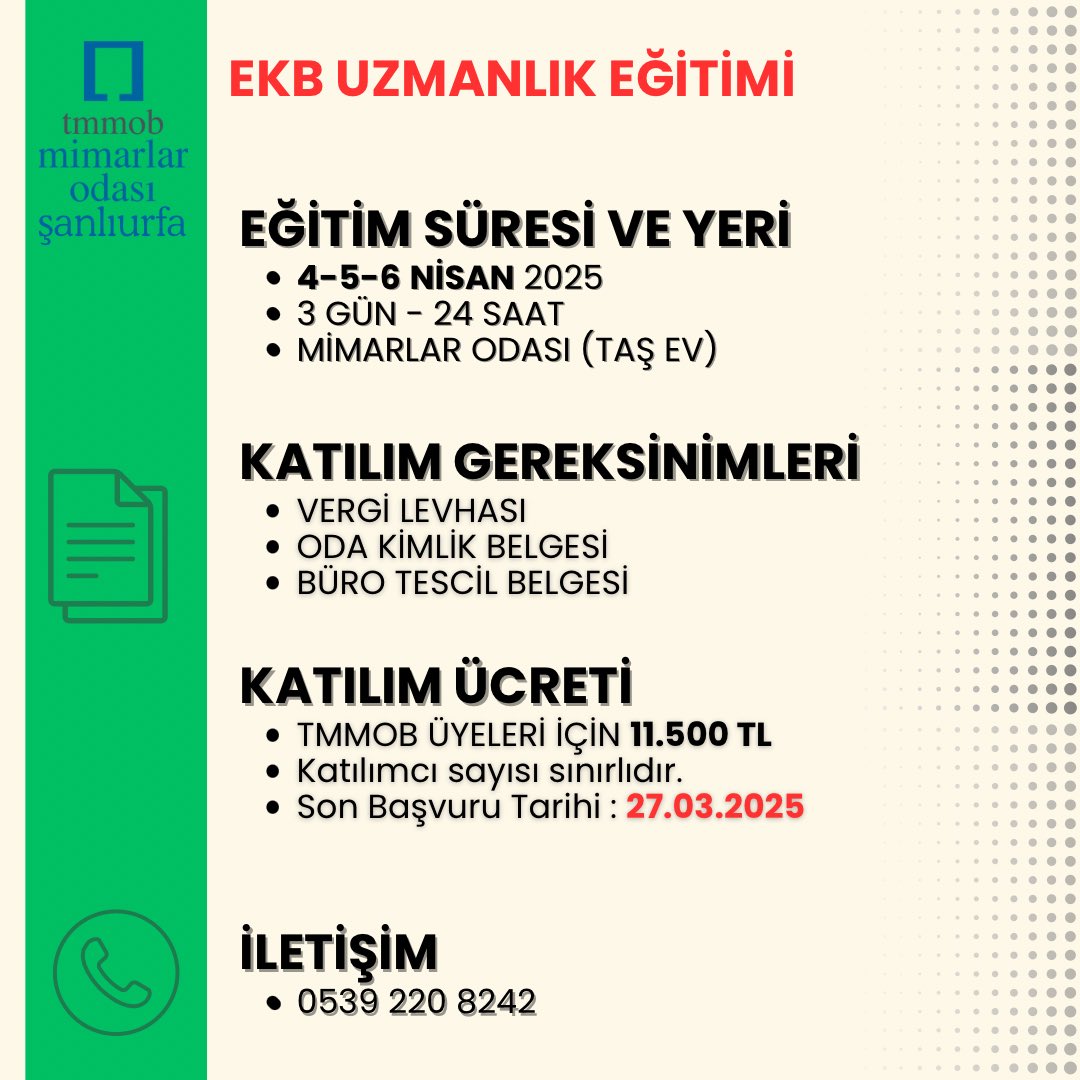 tmmob
mimarlar
odası
şanlıurfa

EKB UZMANLIK EĞİTİMİ

EĞİTİM SÜRESİ VE YERİ
- 4-5-6 NİSAN 2025
- 3 GÜN - 24 SAAT
- MİMARLAR ODASI (TAŞ EV)

KATILIM GEREKSİNİMLERİ
- VERGİ LEVHASI
- ODA KİMLİK BELGESİ
- BÜRO TESCİL BELGESİ

KATILIM ÜCRETİ
- TMMOB ÜYELERİ İÇİN 11.500 TL
- Katılımcı sayısı sınırlıdır.
- Son Başvuru Tarihi : 27.03.2025

İLETİŞİM
- 0539 220 8242